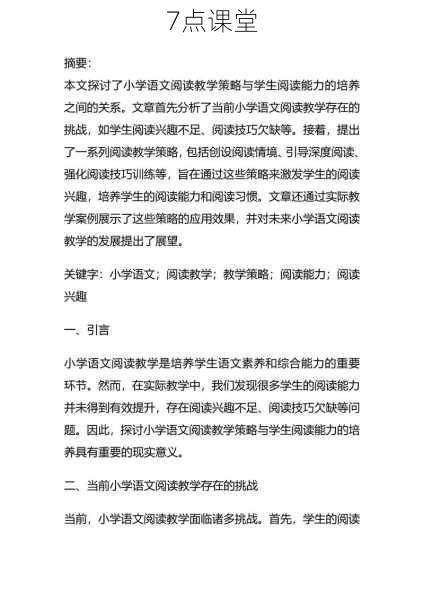 7点课堂

摘要:
本文探讨了小学语文阅读教学策略与学生阅读能力的培养之间的关系。文章首先分析了当前小学语文阅读教学存在的挑战，如学生阅读兴趣不足、阅读技巧欠缺等。接着，提出了一系列阅读教学策略，包括创设阅读情境、引导深度阅读、强化阅读技巧训练等，旨在通过这些策略来激发学生的阅读兴趣，培养学生的阅读能力和阅读习惯。文章还通过实际教学案例展示了这些策略的应用效果，并对未来小学语文阅读教学的发展提出了展望。

关键字：小学语文；阅读教学；教学策略；阅读能力；阅读兴趣

一、引言

小学语文阅读教学是培养学生语文素养和综合能力的重要环节。然而，在实际教学中，我们发现很多学生的阅读能力并未得到有效提升，存在阅读兴趣不足、阅读技巧欠缺等问题。因此，探讨小学语文阅读教学策略与学生阅读能力的培养具有重要的现实意义。

二、当前小学语文阅读教学存在的挑战

当前，小学语文阅读教学面临诸多挑战。首先，学生的阅读